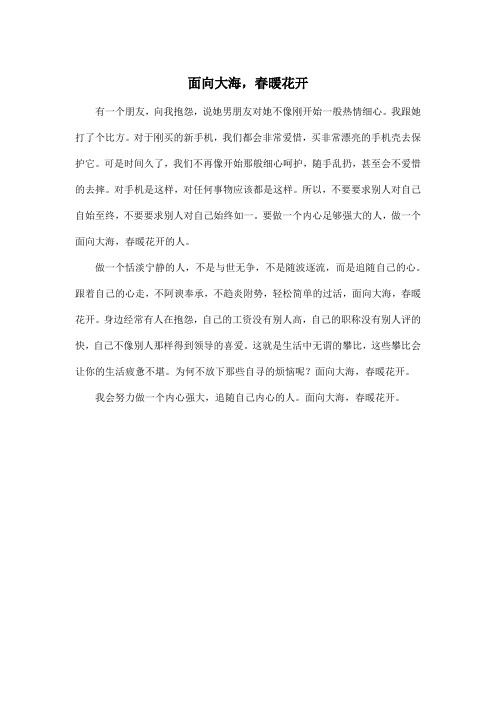 面向大海，春暖花开

有一个朋友，向我抱怨，说她男朋友对她不像刚开始一般热情细心。我跟她打了个比方。对于刚买的新手机，我们都会非常爱惜，买非常漂亮的手机壳去保护它。可是时间久了，我们不再像开始那般细心呵护，随手乱扔，甚至会不爱惜的去摔。对手机是这样，对任何事物应该都是这样。所以，不要要求别人对自己自始至终，不要要求别人对自己始终如一。要做一个内心足够强大的人，做一个面向大海，春暖花开的人。

做一个恬淡宁静的人，不是与世无争，不是随波逐流，而是追随自己的心。跟着自己的心走，不阿谀奉承，不趋炎附势，轻松简单的过活，面向大海，春暖花开。身边经常有人在抱怨，自己的工资没有别人高，自己的职称没有别人评的快，自己不像别人那样得到领导的喜爱。这就是生活中无谓的攀比，这些攀比会让你的生活疲惫不堪。为何不放下那些自寻的烦恼呢？面向大海，春暖花开。

我会努力做一个内心强大，追随自己内心的人。面向大海，春暖花开。